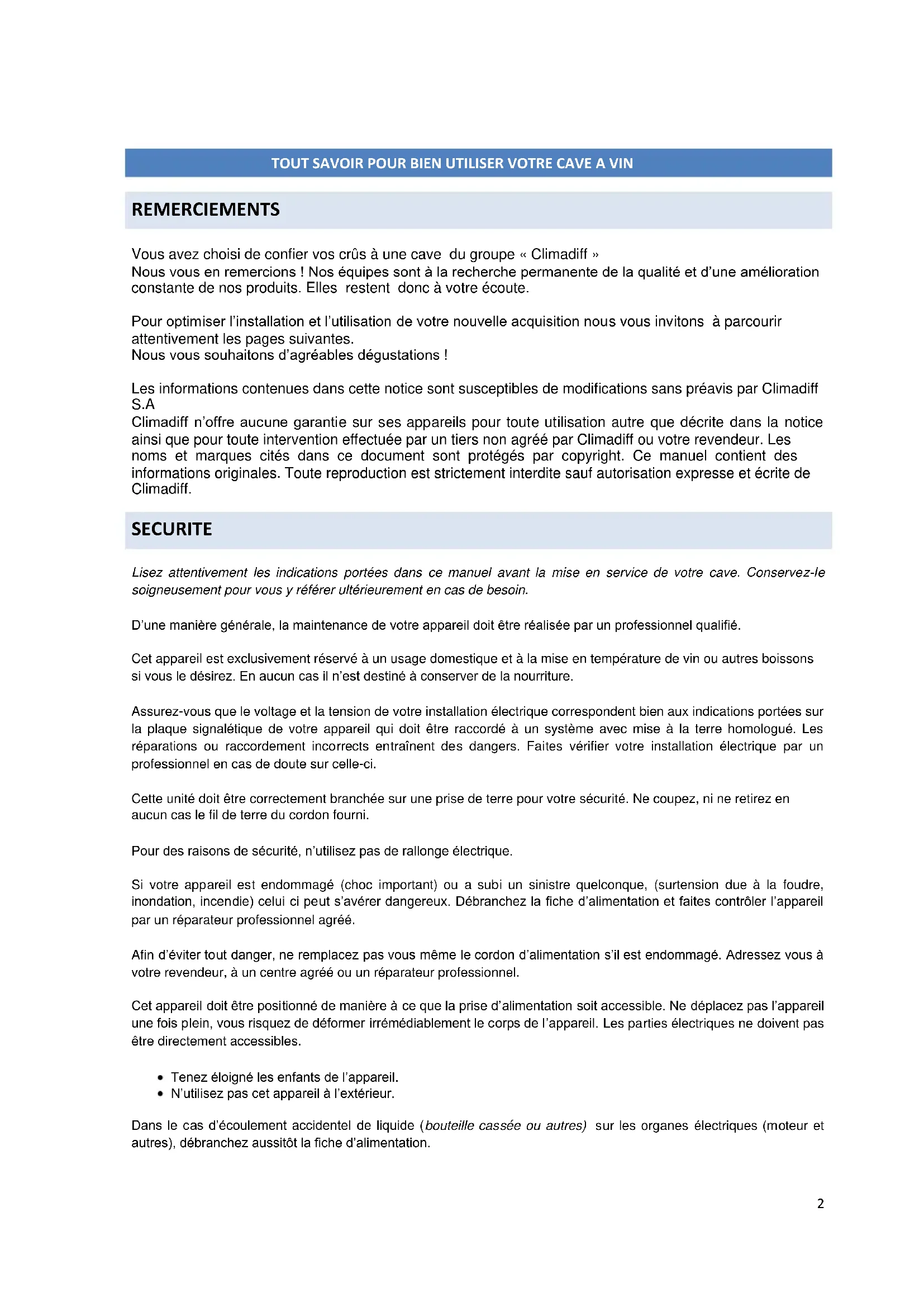 TOUT SAVOIR POUR BIEN UTILISER VOTRE CAVE A VIN

REMERCIEMENTS

Vous avez choisi de confier vos crûs à une cave du groupe « Climadiff »
Nous vous en remercions ! Nos équipes sont à la recherche permanente de la qualité et d'une amélioration constante de nos produits. Elles restent donc à votre écoute.

Pour optimiser l'installation et l'utilisation de votre nouvelle acquisition nous vous invitons à parcourir attentivement les pages suivantes.
Nous vous souhaitons d'agréables dégustations !

Les informations contenues dans cette notice sont susceptibles de modifications sans préavis par Climadiff S.A
Climadiff n'offre aucune garantie sur ses appareils pour toute utilisation autre que décrite dans la notice ainsi que pour toute intervention effectuée par un tiers non agréé par Climadiff ou votre revendeur. Les noms et marques cités dans ce document sont protégés par copyright. Ce manuel contient des informations originales. Toute reproduction est strictement interdite sauf autorisation expresse et écrite de Climadiff.

SECURITE

Lisez attentivement les indications portées dans ce manuel avant la mise en service de votre cave. Conservez-le soigneusement pour vous y référer ultérieurement en cas de besoin.

D'une manière générale, la maintenance de votre appareil doit être réalisée par un professionnel qualifié.

Cet appareil est exclusivement réservé à un usage domestique et à la mise en température de vin ou autres boissons si vous le désirez. En aucun cas il n'est destiné à conserver de la nourriture.

Assurez-vous que le voltage et la tension de votre installation électrique correspondent bien aux indications portées sur la plaque signalétique de votre appareil qui doit être raccordé à un système avec mise à la terre homologué. Les réparations ou raccordement incorrects entraînent des dangers. Faites vérifier votre installation électrique par un professionnel en cas de doute sur celle-ci.

Cette unité doit être correctement branchée sur une prise de terre pour votre sécurité. Ne coupez, ni ne retirez en aucun cas le fil de terre du cordon fourni.

Pour des raisons de sécurité, n'utilisez pas de rallonge électrique.

Si votre appareil est endommagé (choc important) ou a subi un sinistre quelconque, (surtension due à la foudre, inondation, incendie) celui ci peut s'avérer dangereux. Débranchez la fiche d'alimentation et faites contrôler l'appareil par un réparateur professionnel agréé.

Afin d'éviter tout danger, ne remplacez pas vous même le cordon d'alimentation s'il est endommagé. Adressez vous à votre revendeur, à un centre agréé ou un réparateur professionnel.

Cet appareil doit être positionné de manière à ce que la prise d'alimentation soit accessible. Ne déplacez pas l'appareil une fois plein, vous risquez de déformer irrémédiablement le corps de l'appareil. Les parties électriques ne doivent pas être directement accessibles.

• Tenez éloigné les enfants de l'appareil.
• N'utilisez pas cet appareil à l'extérieur.

Dans le cas d'écoulement accidentel de liquide (bouteille cassée ou autres) sur les organes électriques (moteur et autres), débranchez aussitôt la fiche d'alimentation.

2